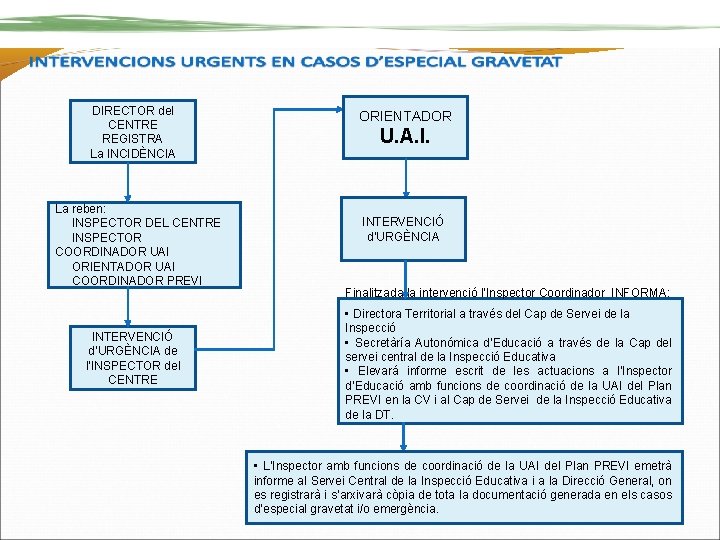 INTERVENCIONS URGENTS EN CASOS D'ESPECIAL GRAVETAT

DIRECTOR del CENTRE REGISTRA La INCIDÈNCIA

La reben:
INSPECTOR DEL CENTRE
INSPECTOR COORDINADOR UAI
ORIENTADOR UAI
COORDINADOR PREVI

INTERVENCIÓ d'URGÈNCIA de l'INSPECTOR del CENTRE

ORIENTADOR
U.A.I.

INTERVENCIÓ d'URGÈNCIA

Finalitzada la intervenció l'Inspector Coordinador INFORMA:

• Directora Territorial a través del Cap de Servei de la Inspecció
• Secretària Autonómica d'Educació a través de la Cap del servei central de la Inspecció Educativa
• Elevarà informe escrit de les actuacions a l'Inspector d'Educació amb funcions de coordinació de la UAI del Plan PREVI en la CV i al Cap de Servei de la Inspecció Educativa de la DT.

• L'Inspector amb funcions de coordinació de la UAI del Plan PREVI emetrà informe al Servei Central de la Inspecció Educativa i a la Direcció General, on es registrarà i s'arxivarà còpia de tota la documentació generada en els casos d'especial gravetat i/o emergència.